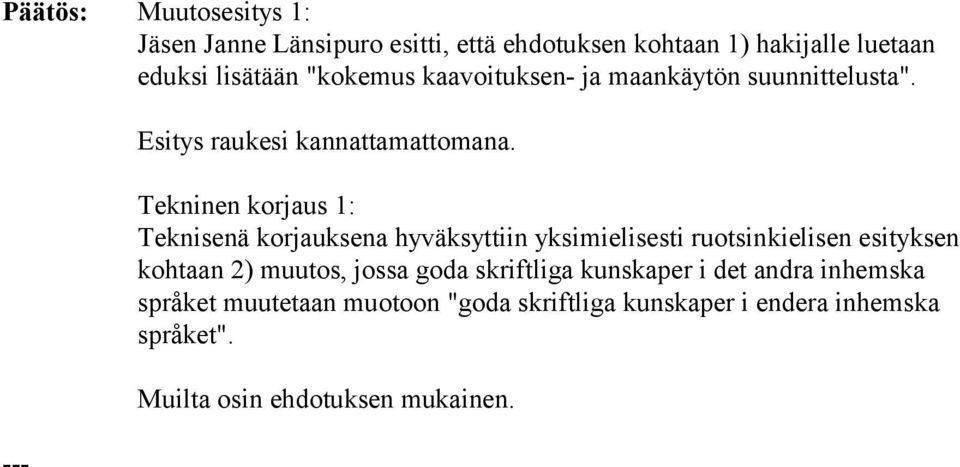 Päätös: Muutosesitys 1:
Jäsen Janne Länsipuro esitti, että ehdotuksen kohtaan 1) hakijalle luetaan eduksi lisätään "kokemus kaavoituksen- ja maankäytön suunnittelusta".

Esitys raukesi kannattamattomana.

Tekninen korjaus 1:
Teknisenä korjauksena hyväksyttiin yksimielisesti ruotsinkielisen esityksen kohtaan 2) muutos, jossa goda skriftliga kunskaper i det andra inhemska språket muutetaan muotoon "goda skriftliga kunskaper i endera inhemska språket".

Muilta osin ehdotuksen mukainen.

---